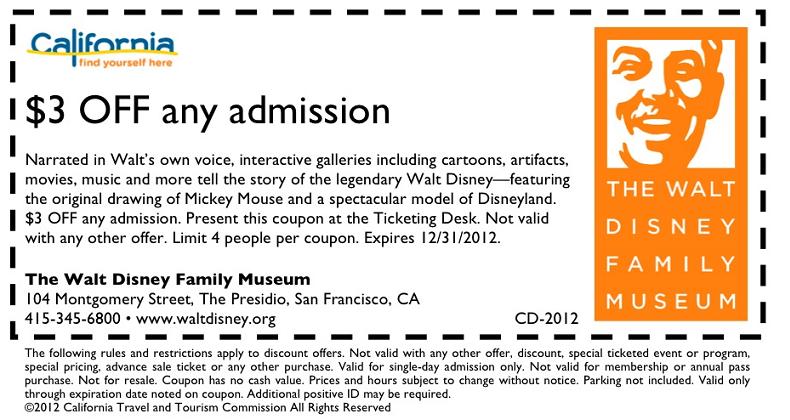 California
find yourself here

$3 OFF any admission

Narrated in Walt's own voice, interactive galleries including cartoons, artifacts, movies, music and more tell the story of the legendary Walt Disney—featuring the original drawing of Mickey Mouse and a spectacular model of Disneyland. $3 OFF any admission. Present this coupon at the Ticketing Desk. Not valid with any other offer. Limit 4 people per coupon. Expires 12/31/2012.

The Walt Disney Family Museum
104 Montgomery Street, The Presidio, San Francisco, CA
415-345-6800 • www.waltdisney.org

CD-2012

THE WALT DISNEY FAMILY MUSEUM

The following rules and restrictions apply to discount offers. Not valid with any other offer, discount, special ticketed event or program, special pricing, advance sale ticket or any other purchase. Valid for single-day admission only. Not valid for membership or annual pass purchase. Not for resale. Coupon has no cash value. Prices and hours subject to change without notice. Parking not included. Valid only through expiration date noted on coupon. Additional positive ID may be required.
©2012 California Travel and Tourism Commission All Rights Reserved